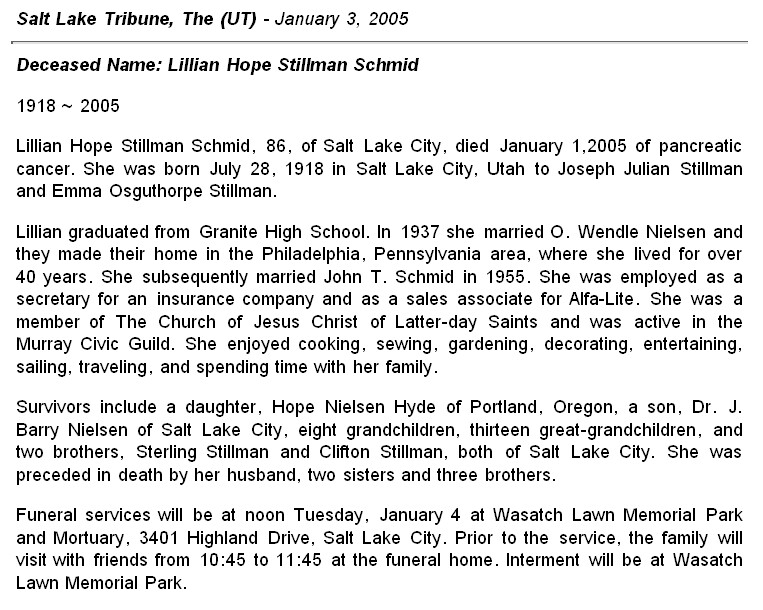 Salt Lake Tribune, The (UT) - January 3, 2005

Deceased Name: Lillian Hope Stillman Schmid

1918 ~ 2005

Lillian Hope Stillman Schmid, 86, of Salt Lake City, died January 1,2005 of pancreatic cancer. She was born July 28, 1918 in Salt Lake City, Utah to Joseph Julian Stillman and Emma Osguthorpe Stillman.

Lillian graduated from Granite High School. In 1937 she married O. Wendle Nielsen and they made their home in the Philadelphia, Pennsylvania area, where she lived for over 40 years. She subsequently married John T. Schmid in 1955. She was employed as a secretary for an insurance company and as a sales associate for Alfa-Lite. She was a member of The Church of Jesus Christ of Latter-day Saints and was active in the Murray Civic Guild. She enjoyed cooking, sewing, gardening, decorating, entertaining, sailing, traveling, and spending time with her family.

Survivors include a daughter, Hope Nielsen Hyde of Portland, Oregon, a son, Dr. J. Barry Nielsen of Salt Lake City, eight grandchildren, thirteen great-grandchildren, and two brothers, Sterling Stillman and Clifton Stillman, both of Salt Lake City. She was preceded in death by her husband, two sisters and three brothers.

Funeral services will be at noon Tuesday, January 4 at Wasatch Lawn Memorial Park and Mortuary, 3401 Highland Drive, Salt Lake City. Prior to the service, the family will visit with friends from 10:45 to 11:45 at the funeral home. Interment will be at Wasatch Lawn Memorial Park.